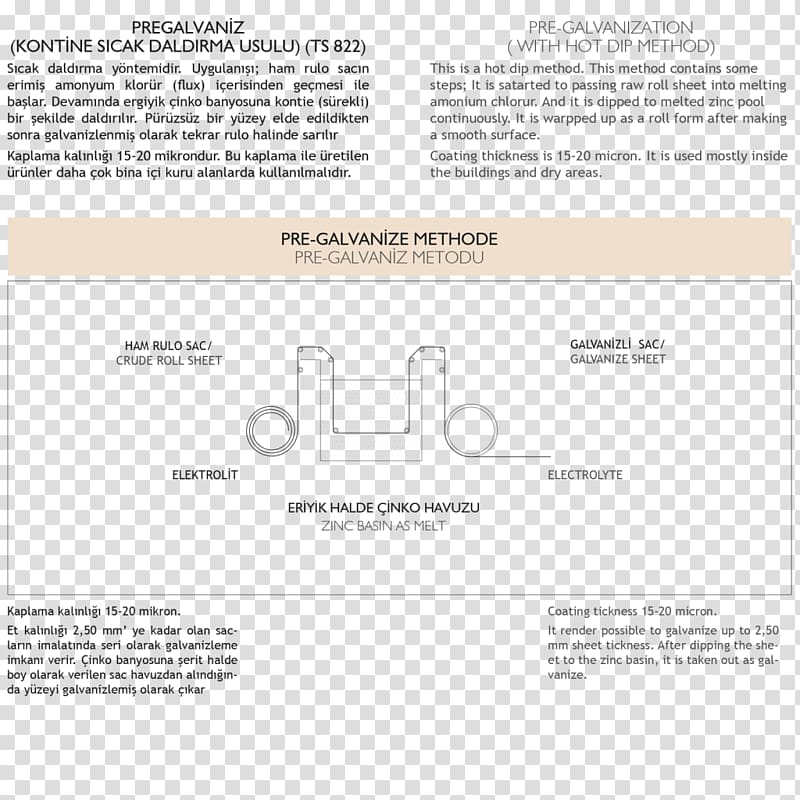 PREGALVANİZ
(KONTİNE SICAK DALDIRMA USULU) (TS 822)

Sıcak daldırma yöntemidir. Uygulanışı; ham rulo sacın erimiş amonyum klorür (flux) içerisinden geçmesi ile başlar. Devamında ergiyik çinko banyosuna kontie (sürekli) bir şekilde daldırılır. Pürüzsüz bir yüzey elde edildikten sonra galvanizlenmiş olarak tekrar rulo halinde sarılır

Kaplama kalınlığı 15-20 mikrondur. Bu kaplama ile üretilen ürünler daha çok bina içi kuru alanlarda kullanılmalıdır.

PRE-GALVANIZATION
( WITH HOT DIP METHOD)

This is a hot dip method. This method contains some steps; It is satarted to passing raw roll sheet into melting amonium chlorur. And it is dipped to melted zinc pool continuously. It is warpped up as a roll form after making a smooth surface.

Coating thickness is 15-20 micron. It is used mostly inside the buildings and dry areas.

PRE-GALVANİZE METHODE
PRE-GALVANİZ METODU

HAM RULO SAC/
CRUDE ROLL SHEET

GALVANİZLİ SAC/
GALVANIZE SHEET

ELEKTROLİT

ELECTROLYTE

ERİYİK HALDE ÇİNKO HAVUZU
ZINC BASIN AS MELT

Kaplama kalınlığı 15-20 mikron.

Et kalınlığı 2,50 mm' ye kadar olan sacların imalatında seri olarak galvanizleme imkanı verir. Çinko banyosuna şerit halde boy olarak verilen sac havuzdan alındığında yüzeyi galvanizlemiş olarak çıkar

Coating tickness 15-20 micron.

It render possible to galvanize up to 2,50 mm sheet tickness. After dipping the sheet to the zinc basin, it is taken out as galvanize.